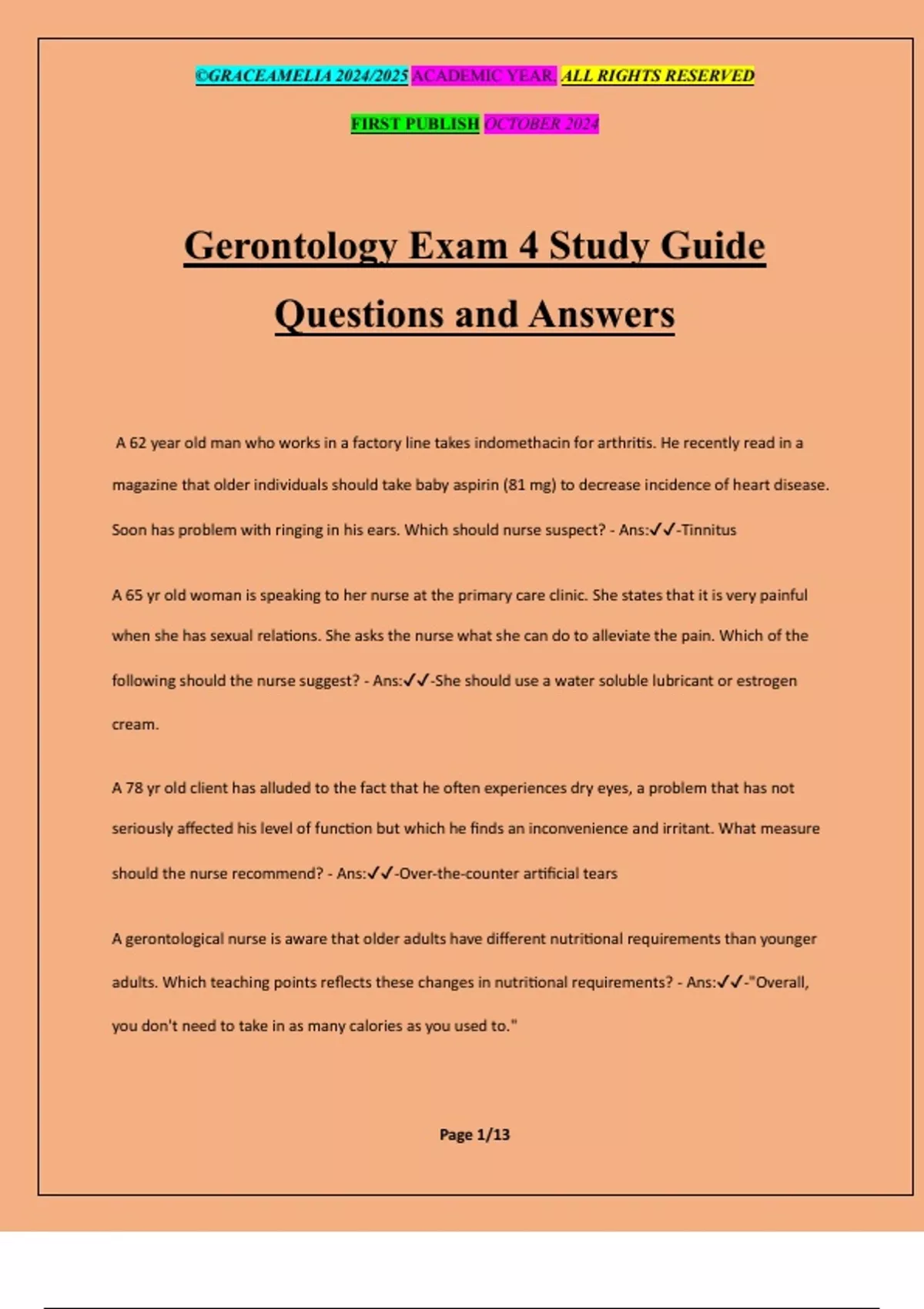 ©GRACEAMELIA 2024/2025 ACADEMIC YEAR. ALL RIGHTS RESERVED

FIRST PUBLISH OCTOBER 2024

Gerontology Exam 4 Study Guide Questions and Answers

A 62 year old man who works in a factory line takes indomethacin for arthritis. He recently read in a magazine that older individuals should take baby aspirin (81 mg) to decrease incidence of heart disease. Soon has problem with ringing in his ears. Which should nurse suspect? - Ans:✓✓-Tinnitus

A 65 yr old woman is speaking to her nurse at the primary care clinic. She states that it is very painful when she has sexual relations. She asks the nurse what she can do to alleviate the pain. Which of the following should the nurse suggest? - Ans:✓✓-She should use a water soluble lubricant or estrogen cream.

A 78 yr old client has alluded to the fact that he often experiences dry eyes, a problem that has not seriously affected his level of function but which he finds an inconvenience and irritant. What measure should the nurse recommend? - Ans:✓✓-Over-the-counter artificial tears

A gerontological nurse is aware that older adults have different nutritional requirements than younger adults. Which teaching points reflects these changes in nutritional requirements? - Ans:✓✓-"Overall, you don't need to take in as many calories as you used to."

Page 1/13